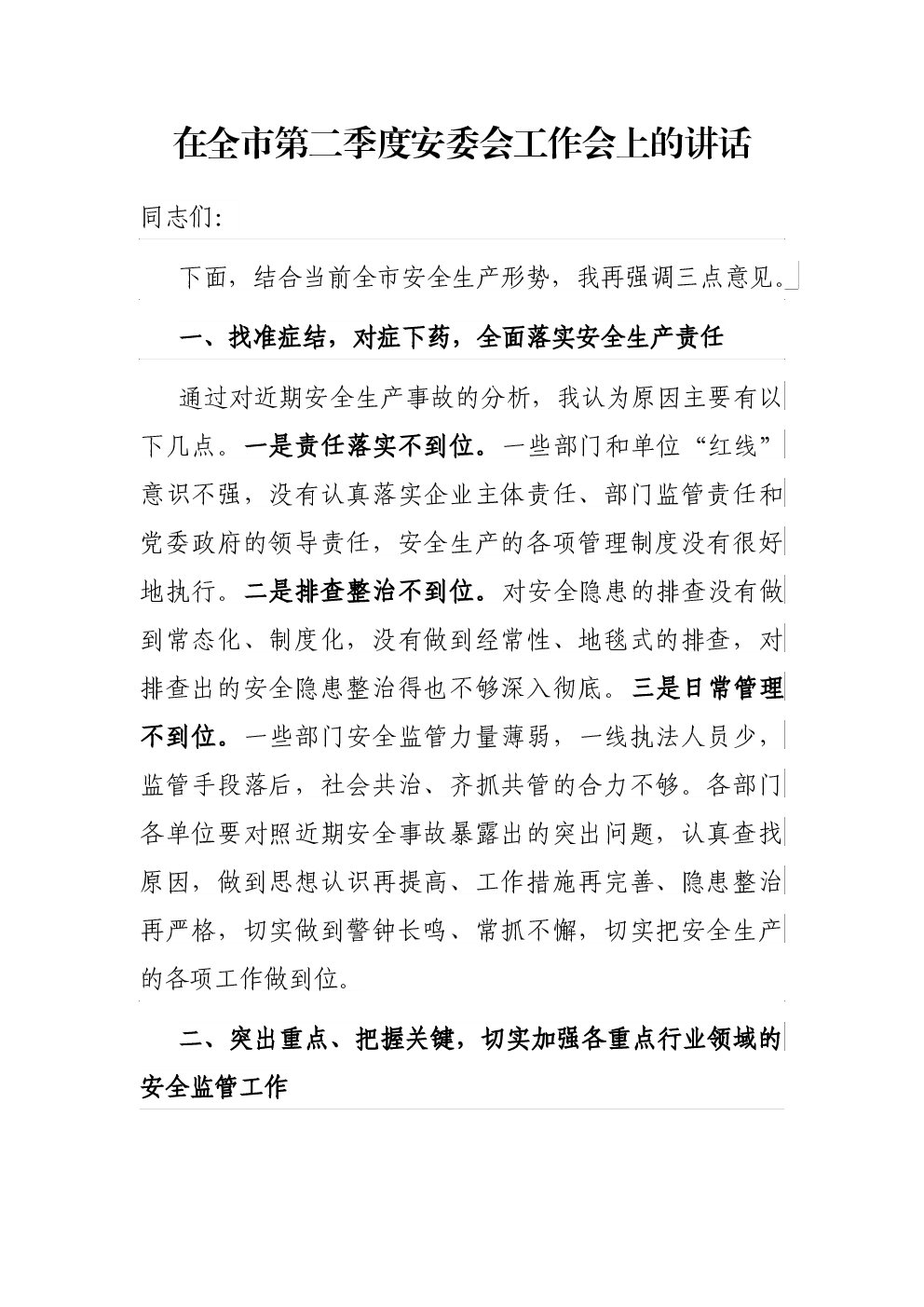 在全市第二季度安委会工作会上的讲话

同志们:

下面，结合当前全市安全生产形势，我再强调三点意见。

一、找准症结，对症下药，全面落实安全生产责任

通过对近期安全生产事故的分析，我认为原因主要有以下几点。一是责任落实不到位。一些部门和单位“红线”意识不强，没有认真落实企业主体责任、部门监管责任和党委政府的领导责任，安全生产的各项管理制度没有很好地执行。二是排查整治不到位。对安全隐患的排查没有做到常态化、制度化，没有做到经常性、地毯式的排查，对排查出的安全隐患整治得也不够深入彻底。三是日常管理不到位。一些部门安全监管力量薄弱，一线执法人员少，监管手段落后，社会共治、齐抓共管的合力不够。各部门各单位要对照近期安全事故暴露出的突出问题，认真查找原因，做到思想认识再提高、工作措施再完善、隐患整治再严格，切实做到警钟长鸣、常抓不懈，切实把安全生产的各项工作做到位。

二、突出重点、把握关键，切实加强各重点行业领域的安全监管工作